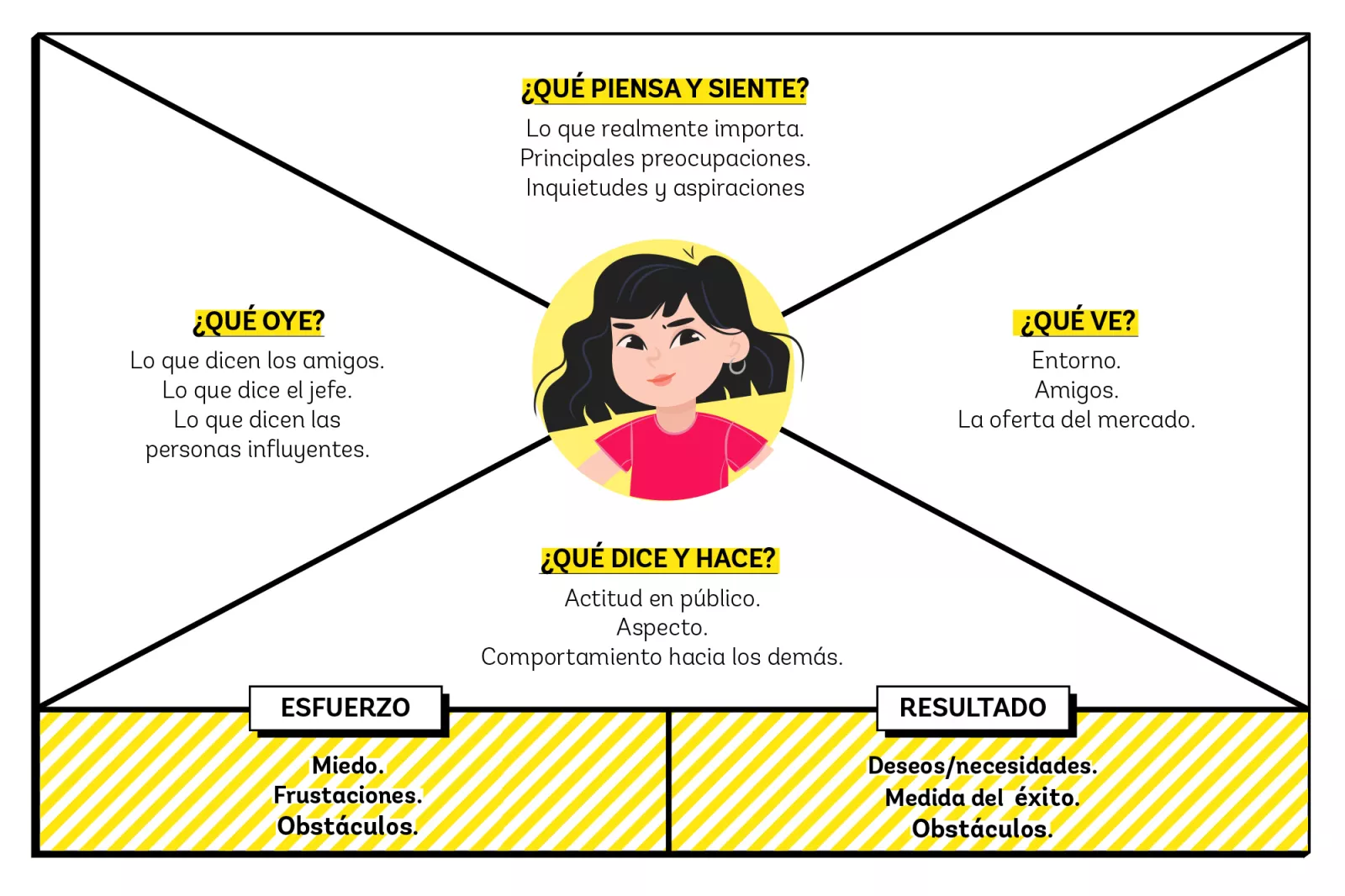 ¿QUÉ PIENSA Y SIENTE?
Lo que realmente importa.
Principales preocupaciones.
Inquietudes y aspiraciones

¿QUÉ OYE?
Lo que dicen los amigos.
Lo que dice el jefe.
Lo que dicen las personas influyentes.

¿QUÉ VE?
Entorno.
Amigos.
La oferta del mercado.

¿QUÉ DICE Y HACE?
Actitud en público.
Aspecto.
Comportamiento hacia los demás.

ESFUERZO
Miedo.
Frustaciones.
Obstáculos.

RESULTADO
Deseos/necesidades.
Medida del éxito.
Obstáculos.